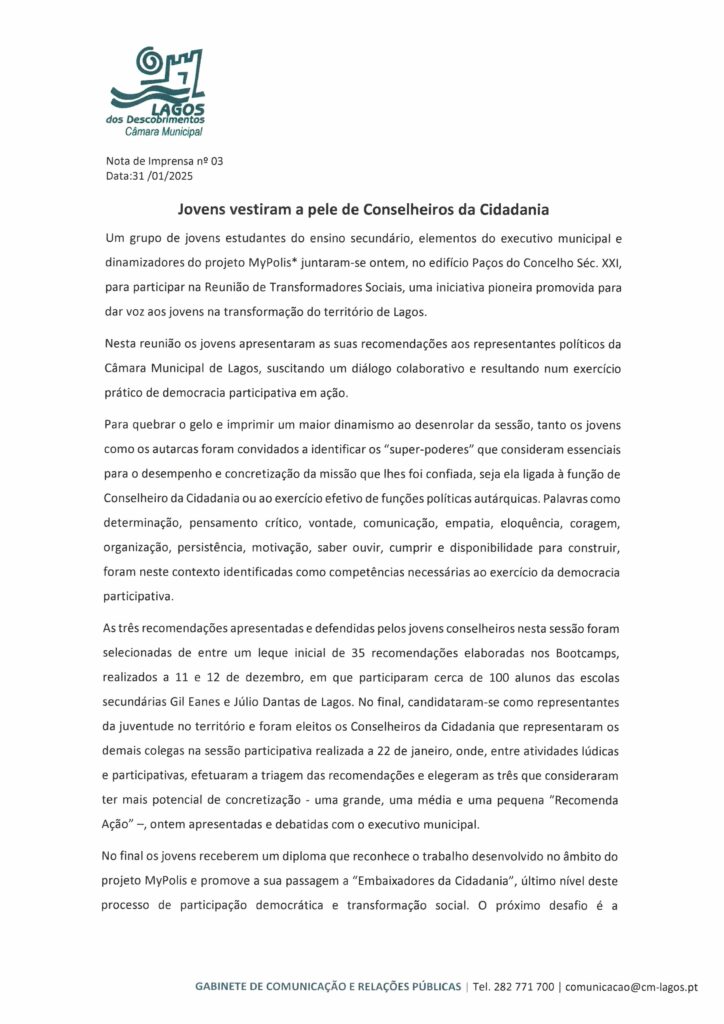 LAGOS
dos Descobrimentos
Câmara Municipal

Nota de Imprensa nº 03
Data:31 /01/2025

Jovens vestiram a pele de Conselheiros da Cidadania

Um grupo de jovens estudantes do ensino secundário, elementos do executivo municipal e dinamizadores do projeto MyPolis* juntaram-se ontem, no edifício Paços do Concelho Séc. XXI, para participar na Reunião de Transformadores Sociais, uma iniciativa pioneira promovida para dar voz aos jovens na transformação do território de Lagos.

Nesta reunião os jovens apresentaram as suas recomendações aos representantes políticos da Câmara Municipal de Lagos, suscitando um diálogo colaborativo e resultando num exercício prático de democracia participativa em ação.

Para quebrar o gelo e imprimir um maior dinamismo ao desenrolar da sessão, tanto os jovens como os autarcas foram convidados a identificar os "super-poderes" que consideram essenciais para o desempenho e concretização da missão que lhes foi confiada, seja ela ligada à função de Conselheiro da Cidadania ou ao exercício efetivo de funções políticas autárquicas. Palavras como determinação, pensamento crítico, vontade, comunicação, empatia, eloquência, coragem, organização, persistência, motivação, saber ouvir, cumprir e disponibilidade para construir, foram neste contexto identificadas como competências necessárias ao exercício da democracia participativa.

As três recomendações apresentadas e defendidas pelos jovens conselheiros nesta sessão foram selecionadas de entre um leque inicial de 35 recomendações elaboradas nos Bootcamps, realizados a 11 e 12 de dezembro, em que participaram cerca de 100 alunos das escolas secundárias Gil Eanes e Júlio Dantas de Lagos. No final, candidataram-se como representantes da juventude no território e foram eleitos os Conselheiros da Cidadania que representaram os demais colegas na sessão participativa realizada a 22 de janeiro, onde, entre atividades lúdicas e participativas, efetuaram a triagem das recomendações e elegeram as três que consideraram ter mais potencial de concretização - uma grande, uma média e uma pequena "Recomenda Ação" –, ontem apresentadas e debatidas com o executivo municipal.

No final os jovens receberem um diploma que reconhece o trabalho desenvolvido no âmbito do projeto MyPolis e promove a sua passagem a "Embaixadores da Cidadania", último nível deste processo de participação democrática e transformação social. O próximo desafio é a

GABINETE DE COMUNICAÇÃO E RELAÇÕES PÚBLICAS | Tel. 282 771 700 | comunicacao@cm-lagos.pt